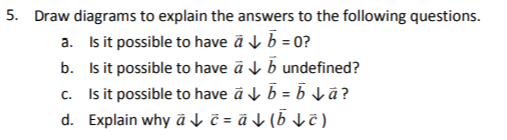 5. Draw diagrams to explain the answers to the following questions.

a. Is it possible to have $\vec{a} \downarrow \vec{b} = 0$?

b. Is it possible to have $\vec{a} \downarrow \vec{b}$ undefined?

c. Is it possible to have $\vec{a} \downarrow \vec{b} = \vec{b} \downarrow \vec{a}$?

d. Explain why $\vec{a} \downarrow \vec{c} = \vec{a} \downarrow (\vec{b} \downarrow \vec{c})$